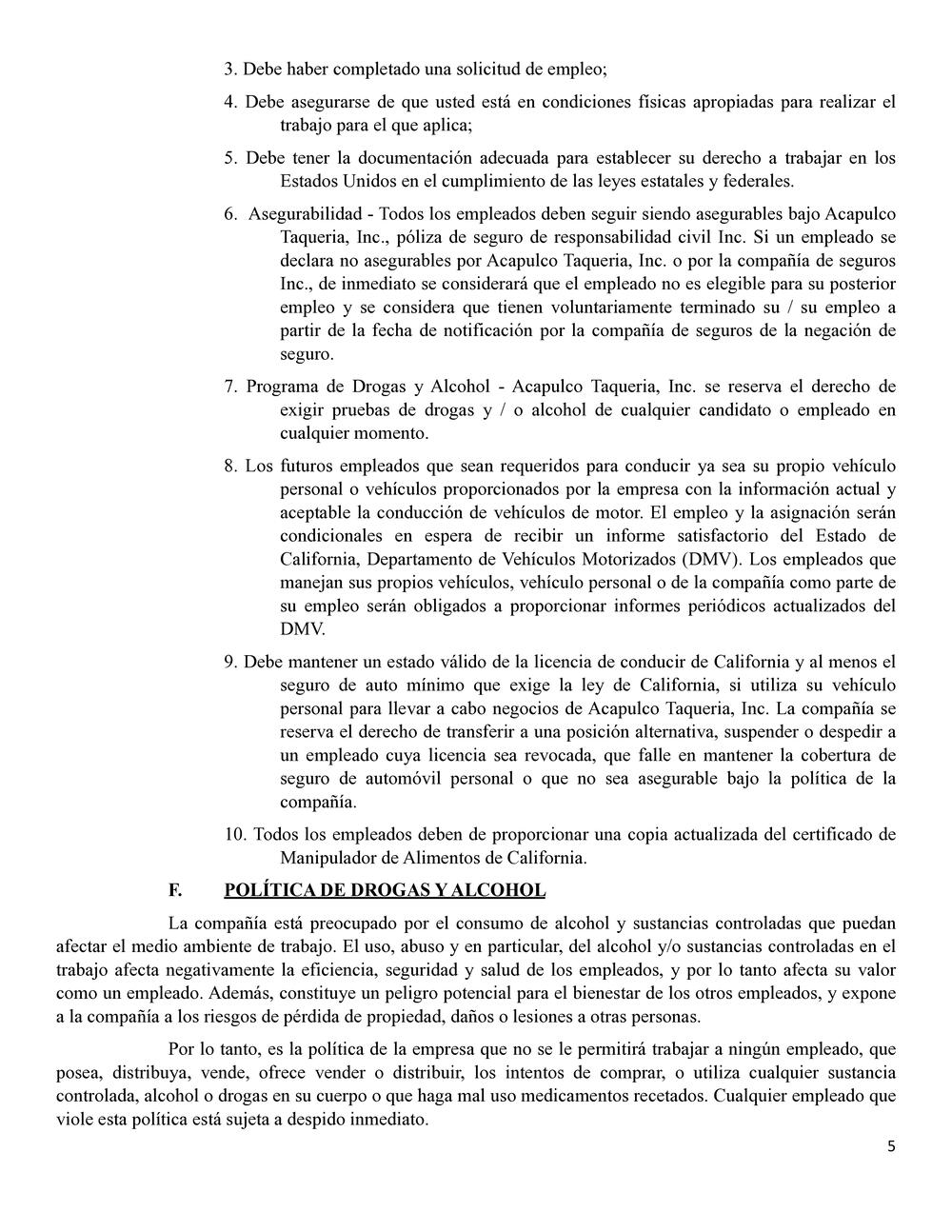 3. Debe haber completado una solicitud de empleo;

4. Debe asegurarse de que usted está en condiciones físicas apropiadas para realizar el trabajo para el que aplica;

5. Debe tener la documentación adecuada para establecer su derecho a trabajar en los Estados Unidos en el cumplimiento de las leyes estatales y federales.

6. Asegurabilidad - Todos los empleados deben seguir siendo asegurables bajo Acapulco Taqueria, Inc., póliza de seguro de responsabilidad civil Inc. Si un empleado se declara no asegurables por Acapulco Taqueria, Inc. o por la compañía de seguros Inc., de inmediato se considerará que el empleado no es elegible para su posterior empleo y se considera que tienen voluntariamente terminado su / su empleo a partir de la fecha de notificación por la compañía de seguros de la negación de seguro.

7. Programa de Drogas y Alcohol - Acapulco Taqueria, Inc. se reserva el derecho de exigir pruebas de drogas y / o alcohol de cualquier candidato o empleado en cualquier momento.

8. Los futuros empleados que sean requeridos para conducir ya sea su propio vehículo personal o vehículos proporcionados por la empresa con la información actual y aceptable la conducción de vehículos de motor. El empleo y la asignación serán condicionales en espera de recibir un informe satisfactorio del Estado de California, Departamento de Vehículos Motorizados (DMV). Los empleados que manejan sus propios vehículos, vehículo personal o de la compañía como parte de su empleo serán obligados a proporcionar informes periódicos actualizados del DMV.

9. Debe mantener un estado válido de la licencia de conducir de California y al menos el seguro de auto mínimo que exige la ley de California, si utiliza su vehículo personal para llevar a cabo negocios de Acapulco Taqueria, Inc. La compañía se reserva el derecho de transferir a una posición alternativa, suspender o despedir a un empleado cuya licencia sea revocada, que falle en mantener la cobertura de seguro de automóvil personal o que no sea asegurable bajo la política de la compañía.

10. Todos los empleados deben de proporcionar una copia actualizada del certificado de Manipulador de Alimentos de California.

F. POLÍTICA DE DROGAS Y ALCOHOL

La compañía está preocupado por el consumo de alcohol y sustancias controladas que puedan afectar el medio ambiente de trabajo. El uso, abuso y en particular, del alcohol y/o sustancias controladas en el trabajo afecta negativamente la eficiencia, seguridad y salud de los empleados, y por lo tanto afecta su valor como un empleado. Además, constituye un peligro potencial para el bienestar de los otros empleados, y expone a la compañía a los riesgos de pérdida de propiedad, daños o lesiones a otras personas.

Por lo tanto, es la política de la empresa que no se le permitirá trabajar a ningún empleado, que posea, distribuya, vende, ofrece vender o distribuir, los intentos de comprar, o utiliza cualquier sustancia controlada, alcohol o drogas en su cuerpo o que haga mal uso medicamentos recetados. Cualquier empleado que viole esta política está sujeta a despido inmediato.

5